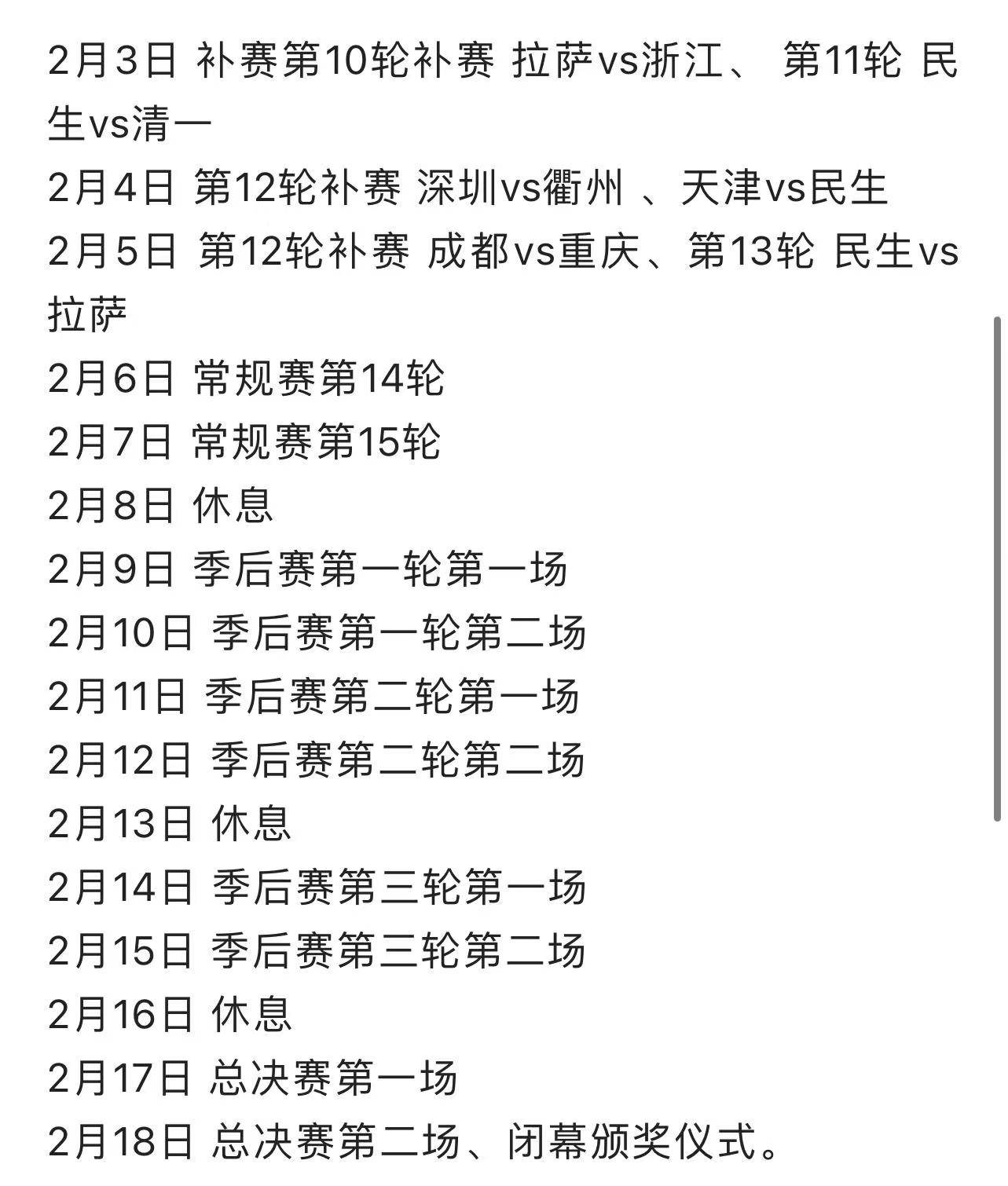 2月3日 补赛第10轮补赛 拉萨vs浙江、 第11轮 民生vs清一

2月4日 第12轮补赛 深圳vs衢州 、天津vs民生

2月5日 第12轮补赛 成都vs重庆、第13轮 民生vs拉萨

2月6日 常规赛第14轮

2月7日 常规赛第15轮

2月8日 休息

2月9日 季后赛第一轮第一场

2月10日 季后赛第一轮第二场

2月11日 季后赛第二轮第一场

2月12日 季后赛第二轮第二场

2月13日 休息

2月14日 季后赛第三轮第一场

2月15日 季后赛第三轮第二场

2月16日 休息

2月17日 总决赛第一场

2月18日 总决赛第二场、闭幕颁奖仪式。